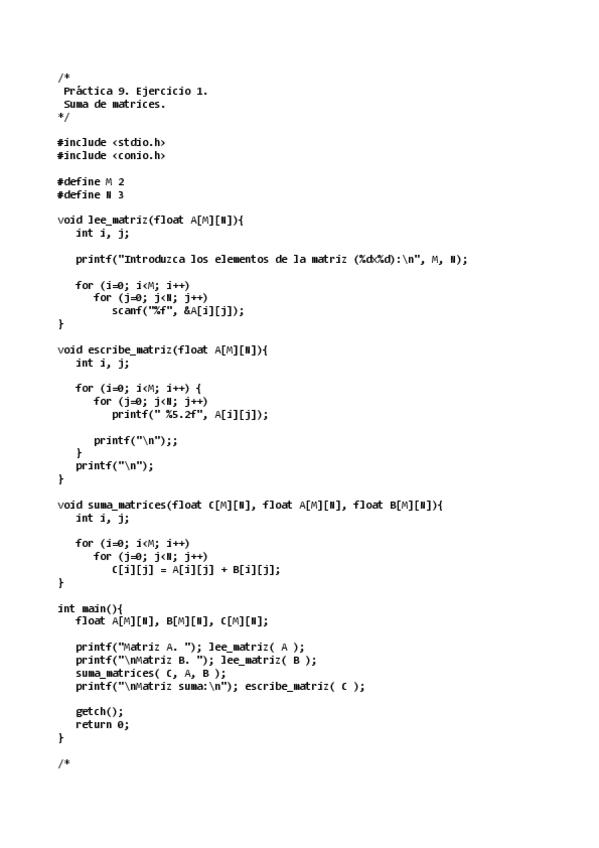 /*
 Práctica 9. Ejercicio 1.
 Suma de matrices.
*/

#include <stdio.h>
#include <conio.h>

#define M 2
#define N 3

void lee_matriz(float A[M][N]){
   int i, j;

   printf("Introduzca los elementos de la matriz (%dx%d):\n", M, N);

   for (i=0; i<M; i++)
      for (j=0; j<N; j++)
         scanf("%f", &A[i][j]);
}

void escribe_matriz(float A[M][N]){
   int i, j;

   for (i=0; i<M; i++) {
      for (j=0; j<N; j++)
         printf(" %5.2f", A[i][j]);

      printf("\n");;
   }
   printf("\n");
}

void suma_matrices(float C[M][N], float A[M][N], float B[M][N]){
   int i, j;

   for (i=0; i<M; i++)
      for (j=0; j<N; j++)
         C[i][j] = A[i][j] + B[i][j];
}

int main(){
   float A[M][N], B[M][N], C[M][N];

   printf("Matriz A. "); lee_matriz( A );
   printf("\nMatriz B. "); lee_matriz( B );
   suma_matrices( C, A, B );
   printf("\nMatriz suma:\n"); escribe_matriz( C );

   getch();
   return 0;
}

/*